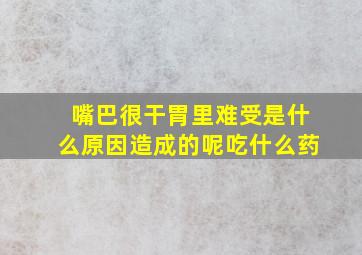 嘴巴很干胃里难受是什么原因造成的呢吃什么药